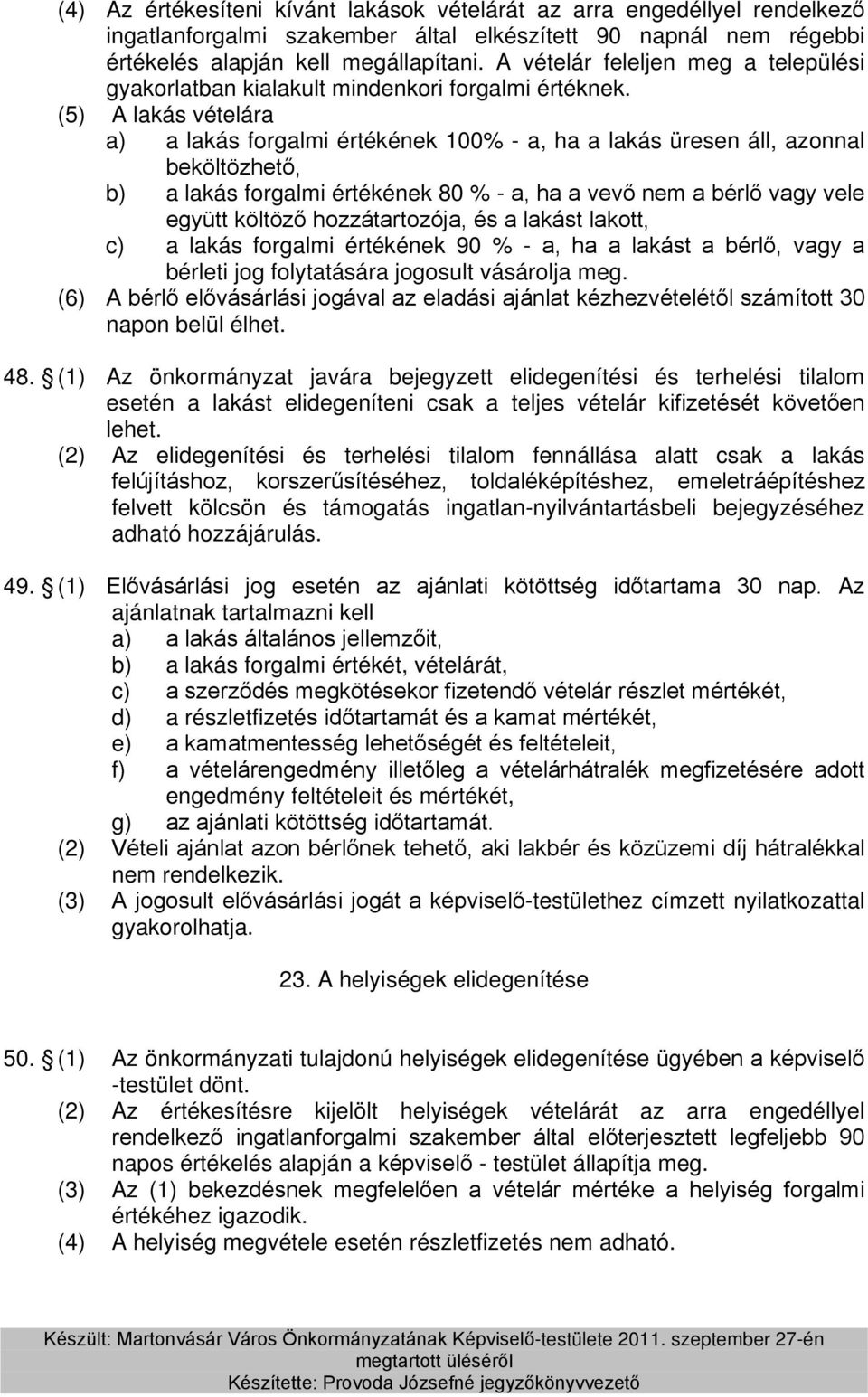 (4) Az értékesíteni kívánt lakások vételárát az arra engedéllyel rendelkező ingatlanforgalmi szakember által elkészített 90 napnál nem régebbi értékelés alapján kell megállapítani. A vételár feleljen meg a települési gyakorlatban kialakult mindenkori forgalmi értéknek.

(5) A lakás vételára
a) a lakás forgalmi értékének 100% - a, ha a lakás üresen áll, azonnal beköltözhető,
b) a lakás forgalmi értékének 80 % - a, ha a vevő nem a bérlő vagy vele együtt költöző hozzátartozója, és a lakást lakott,
c) a lakás forgalmi értékének 90 % - a, ha a lakást a bérlő, vagy a bérleti jog folytatására jogosult vásárolja meg.

(6) A bérlő elővásárlási jogával az eladási ajánlat kézhezvételétől számított 30 napon belül élhet.

48. § (1) Az önkormányzat javára bejegyzett elidegenítési és terhelési tilalom esetén a lakást elidegeníteni csak a teljes vételár kifizetését követően lehet.

(2) Az elidegenítési és terhelési tilalom fennállása alatt csak a lakás felújításhoz, korszerűsítéséhez, toldaléképítéshez, emeletráépítéshez felvett kölcsön és támogatás ingatlan-nyilvántartásbeli bejegyzéséhez adható hozzájárulás.

49. § (1) Elővásárlási jog esetén az ajánlati kötöttség időtartama 30 nap. Az ajánlatnak tartalmazni kell
a) a lakás általános jellemzőit,
b) a lakás forgalmi értékét, vételárát,
c) a szerződés megkötésekor fizetendő vételár részlet mértékét,
d) a részletfizetés időtartamát és a kamat mértékét,
e) a kamatmentesség lehetőségét és feltételeit,
f) a vételárengedmény illetőleg a vételárhátralék megfizetésére adott engedmény feltételeit és mértékét,
g) az ajánlati kötöttség időtartamát.

(2) Vételi ajánlat azon bérlőnek tehető, aki lakbér és közüzemi díj hátralékkal nem rendelkezik.

(3) A jogosult elővásárlási jogát a képviselő-testülethez címzett nyilatkozattal gyakorolhatja.

23. A helyiségek elidegenítése

50. § (1) Az önkormányzati tulajdonú helyiségek elidegenítése ügyében a képviselő -testület dönt.

(2) Az értékesítésre kijelölt helyiségek vételárát az arra engedéllyel rendelkező ingatlanforgalmi szakember által előterjesztett legfeljebb 90 napos értékelés alapján a képviselő - testület állapítja meg.

(3) Az (1) bekezdésnek megfelelően a vételár mértéke a helyiség forgalmi értékéhez igazodik.

(4) A helyiség megvétele esetén részletfizetés nem adható.

Készült: Martonvásár Város Önkormányzatának Képviselő-testülete 2011. szeptember 27-én megtartott üléséről
Készítette: Provoda Józsefné jegyzőkönyvvezető